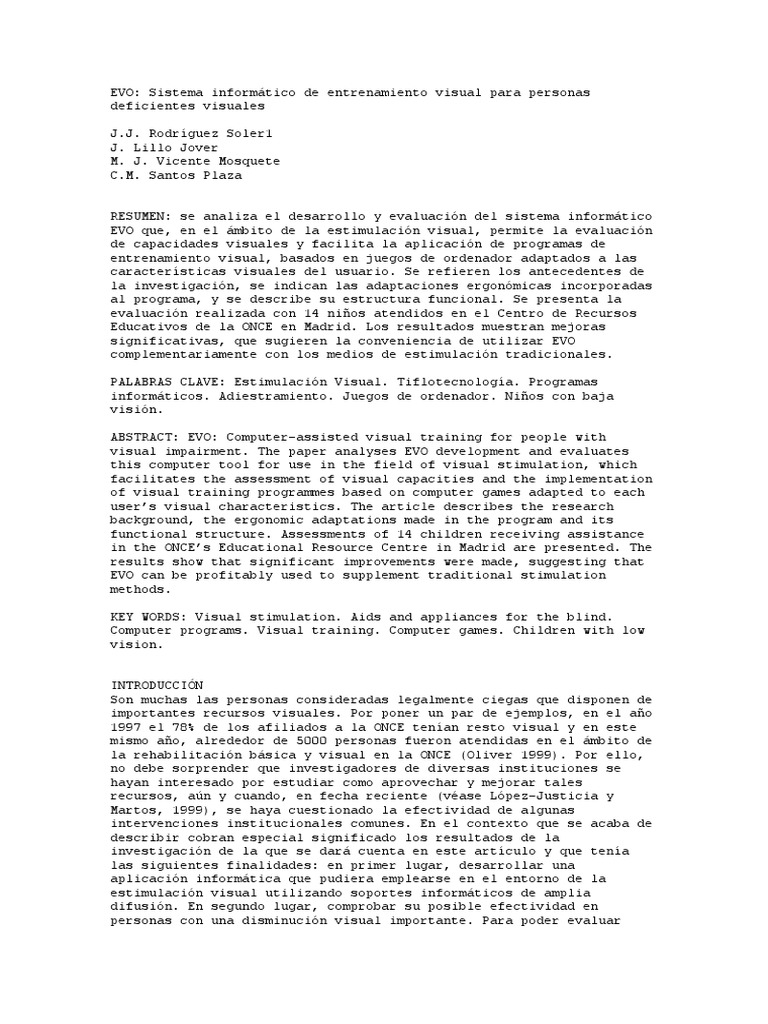 EVO: Sistema informático de entrenamiento visual para personas deficientes visuales

J.J. Rodríguez Soler1
J. Lillo Jover
M. J. Vicente Mosquete
C.M. Santos Plaza

RESUMEN: se analiza el desarrollo y evaluación del sistema informático EVO que, en el ámbito de la estimulación visual, permite la evaluación de capacidades visuales y facilita la aplicación de programas de entrenamiento visual, basados en juegos de ordenador adaptados a las características visuales del usuario. Se refieren los antecedentes de la investigación, se indican las adaptaciones ergonómicas incorporadas al programa, y se describe su estructura funcional. Se presenta la evaluación realizada con 14 niños atendidos en el Centro de Recursos Educativos de la ONCE en Madrid. Los resultados muestran mejoras significativas, que sugieren la conveniencia de utilizar EVO complementariamente con los medios de estimulación tradicionales.

PALABRAS CLAVE: Estimulación Visual. Tiflotecnología. Programas informáticos. Adiestramiento. Juegos de ordenador. Niños con baja visión.

ABSTRACT: EVO: Computer-assisted visual training for people with visual impairment. The paper analyses EVO development and evaluates this computer tool for use in the field of visual stimulation, which facilitates the assessment of visual capacities and the implementation of visual training programmes based on computer games adapted to each user's visual characteristics. The article describes the research background, the ergonomic adaptations made in the program and its functional structure. Assessments of 14 children receiving assistance in the ONCE's Educational Resource Centre in Madrid are presented. The results show that significant improvements were made, suggesting that EVO can be profitably used to supplement traditional stimulation methods.

KEY WORDS: Visual stimulation. Aids and appliances for the blind. Computer programs. Visual training. Computer games. Children with low vision.

INTRODUCCIÓN
Son muchas las personas consideradas legalmente ciegas que disponen de importantes recursos visuales. Por poner un par de ejemplos, en el año 1997 el 78% de los afiliados a la ONCE tenían resto visual y en este mismo año, alrededor de 5000 personas fueron atendidas en el ámbito de la rehabilitación básica y visual en la ONCE (Oliver 1999). Por ello, no debe sorprender que investigadores de diversas instituciones se hayan interesado por estudiar como aprovechar y mejorar tales recursos, aún y cuando, en fecha reciente (véase López-Justicia y Martos, 1999), se haya cuestionado la efectividad de algunas intervenciones institucionales comunes. En el contexto que se acaba de describir cobran especial significado los resultados de la investigación de la que se dará cuenta en este artículo y que tenía las siguientes finalidades: en primer lugar, desarrollar una aplicación informática que pudiera emplearse en el entorno de la estimulación visual utilizando soportes informáticos de amplia difusión. En segundo lugar, comprobar su posible efectividad en personas con una disminución visual importante. Para poder evaluar